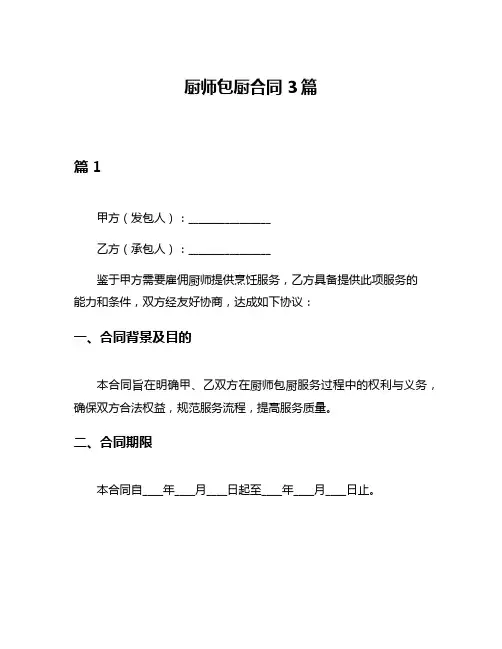 厨师包厨合同 3 篇

篇 1

甲方（发包人）：______________

乙方（承包人）：______________

鉴于甲方需要雇佣厨师提供烹饪服务，乙方具备提供此项服务的能力和条件，双方经友好协商，达成如下协议：

一、合同背景及目的

本合同旨在明确甲、乙双方在厨师包厨服务过程中的权利与义务，确保双方合法权益，规范服务流程，提高服务质量。

二、合同期限

本合同自___年___月___日起至___年___月___日止。